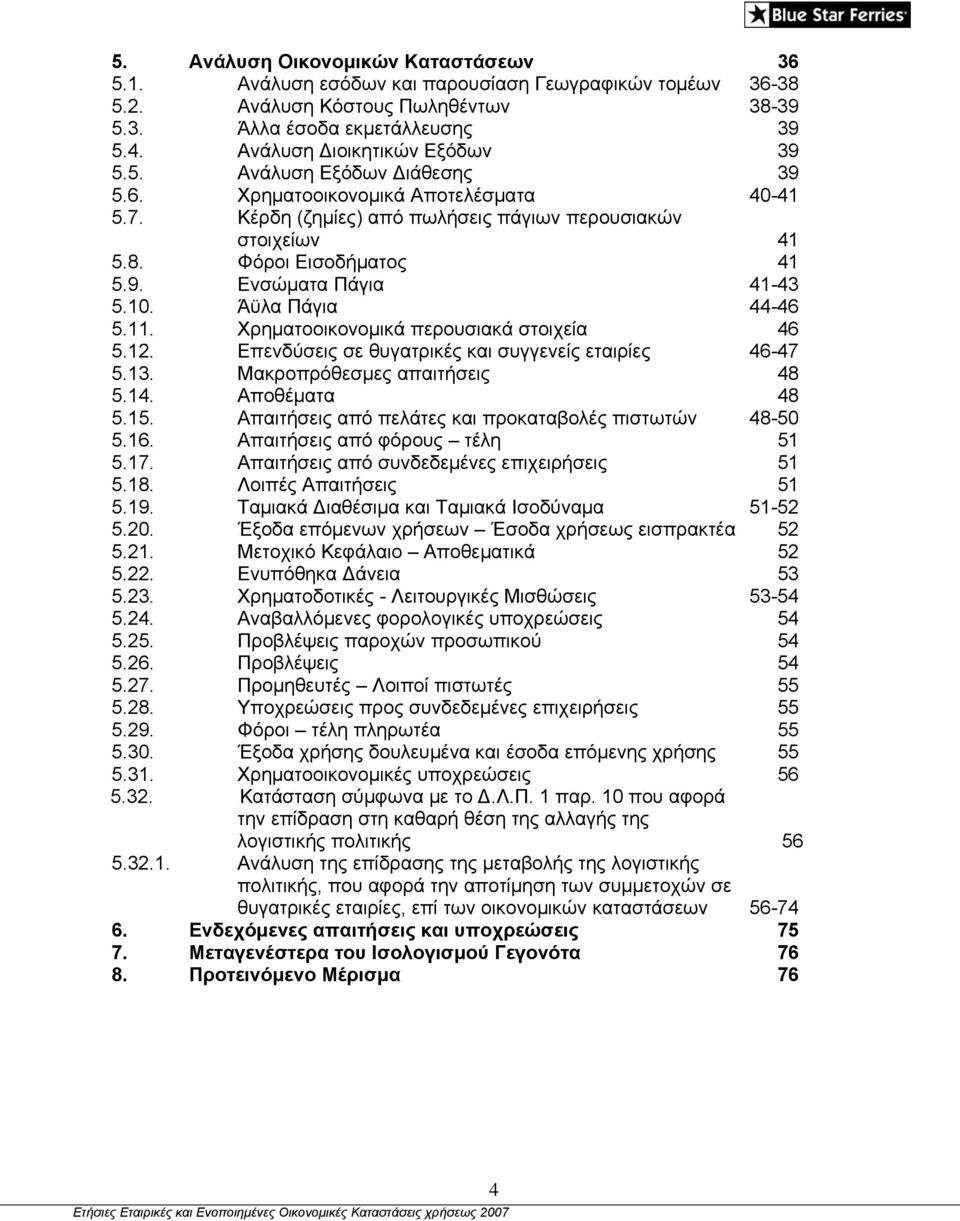 Blue Star Ferries

5. Ανάλυση Οικονομικών Καταστάσεων 36
5.1. Ανάλυση εσόδων και παρουσίαση Γεωγραφικών τομέων 36-38
5.2. Ανάλυση Κόστους Πωληθέντων 38-39
5.3. Άλλα έσοδα εκμετάλλευσης 39
5.4. Ανάλυση Διοικητικών Εξόδων 39
5.5. Ανάλυση Εξόδων Διάθεσης 39
5.6. Χρηματοοικονομικά Αποτελέσματα 40-41
5.7. Κέρδη (ζημίες) από πωλήσεις πάγιων περουσιακών στοιχείων 41
5.8. Φόροι Εισοδήματος 41
5.9. Ενσώματα Πάγια 41-43
5.10. Άϋλα Πάγια 44-46
5.11. Χρηματοοικονομικά περουσιακά στοιχεία 46
5.12. Επενδύσεις σε θυγατρικές και συγγενείς εταιρίες 46-47
5.13. Μακροπρόθεσμες απαιτήσεις 48
5.14. Αποθέματα 48
5.15. Απαιτήσεις από πελάτες και προκαταβολές πιστωτών 48-50
5.16. Απαιτήσεις από φόρους – τέλη 51
5.17. Απαιτήσεις από συνδεδεμένες επιχειρήσεις 51
5.18. Λοιπές Απαιτήσεις 51
5.19. Ταμιακά Διαθέσιμα και Ταμιακά Ισοδύναμα 51-52
5.20. Έξοδα επόμενων χρήσεων – Έσοδα χρήσεως εισπρακτέα 52
5.21. Μετοχικό Κεφάλαιο – Αποθεματικά 52
5.22. Ενυπόθηκα Δάνεια 53
5.23. Χρηματοδοτικές - Λειτουργικές Μισθώσεις 53-54
5.24. Αναβαλλόμενες φορολογικές υποχρεώσεις 54
5.25. Προβλέψεις παροχών προσωπικού 54
5.26. Προβλέψεις 54
5.27. Προμηθευτές – Λοιποί πιστωτές 55
5.28. Υποχρεώσεις προς συνδεδεμένες επιχειρήσεις 55
5.29. Φόροι – τέλη πληρωτέα 55
5.30. Έξοδα χρήσης δουλευμένα και έσοδα επόμενης χρήσης 55
5.31. Χρηματοοικονομικές υποχρεώσεις 56
5.32. Κατάσταση σύμφωνα με το Δ.Λ.Π. 1 παρ. 10 που αφορά την επίδραση στη καθαρή θέση της αλλαγής της λογιστικής πολιτικής 56
5.32.1. Ανάλυση της επίδρασης της μεταβολής της λογιστικής πολιτικής, που αφορά την αποτίμηση των συμμετοχών σε θυγατρικές εταιρίες, επί των οικονομικών καταστάσεων 56-74
6. Ενδεχόμενες απαιτήσεις και υποχρεώσεις 75
7. Μεταγενέστερα του Ισολογισμού Γεγονότα 76
8. Προτεινόμενο Μέρισμα 76

4

Ετήσιες Εταιρικές και Ενοποιημένες Οικονομικές Καταστάσεις χρήσεως 2007